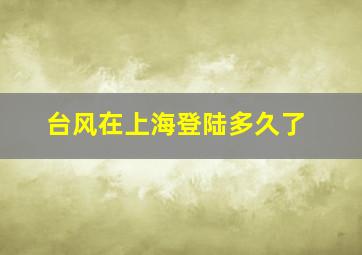 台风在上海登陆多久了